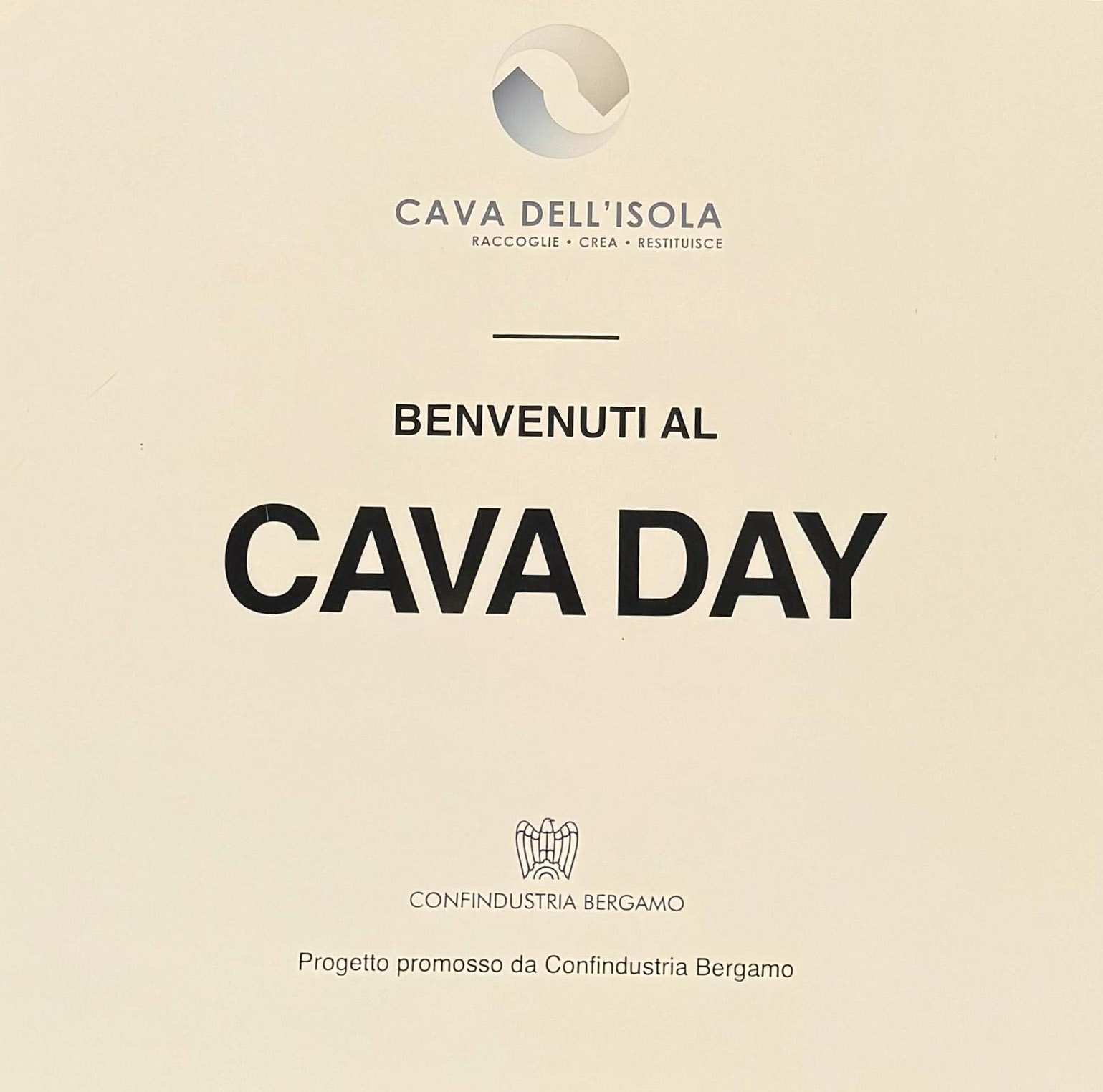 CAVA DELL'ISOLA
RACCOGLIE • CREA • RESTITUISCE

BENVENUTI AL

CAVA DAY

CONFINDUSTRIA BERGAMO

Progetto promosso da Confindustria Bergamo